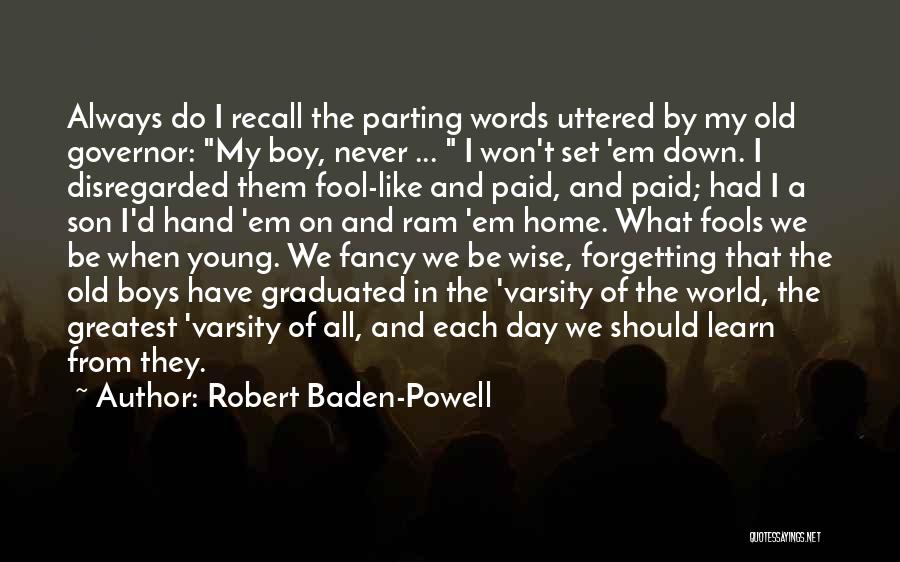 Always do I recall the parting words uttered by my old governor: "My boy, never ... " I won't set 'em down. I disregarded them fool-like and paid, and paid; had I a son I'd hand 'em on and ram 'em home. What fools we be when young. We fancy we be wise, forgetting that the old boys have graduated in the 'varsity of the world, the greatest 'varsity of all, and each day we should learn from they.

~ Author: Robert Baden-Powell

QUOTESSAYINGS.NET